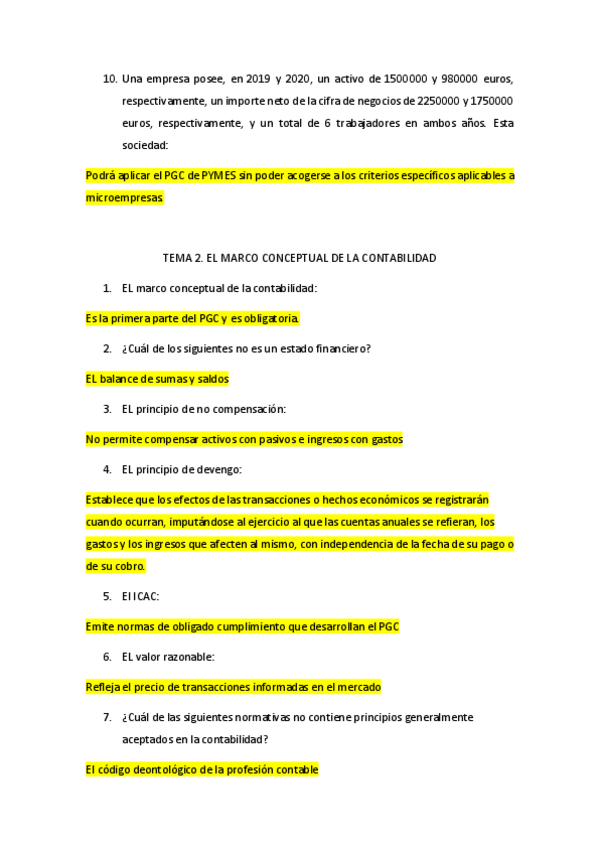 10. Una empresa posee, en 2019 y 2020, un activo de 1500000 y 980000 euros, respectivamente, un importe neto de la cifra de negocios de 2250000 y 1750000 euros, respectivamente, y un total de 6 trabajadores en ambos años. Esta sociedad:

Podrá aplicar el PGC de PYMES sin poder acogerse a los criterios específicos aplicables a microempresas

TEMA 2. EL MARCO CONCEPTUAL DE LA CONTABILIDAD

1. EL marco conceptual de la contabilidad:

Es la primera parte del PGC y es obligatoria.

2. ¿Cuál de los siguientes no es un estado financiero?

EL balance de sumas y saldos

3. EL principio de no compensación:

No permite compensar activos con pasivos e ingresos con gastos

4. EL principio de devengo:

Establece que los efectos de las transacciones o hechos económicos se registrarán cuando ocurran, imputándose al ejercicio al que las cuentas anuales se refieran, los gastos y los ingresos que afecten al mismo, con independencia de la fecha de su pago o de su cobro.

5. El ICAC:

Emite normas de obligado cumplimiento que desarrollan el PGC

6. EL valor razonable:

Refleja el precio de transacciones informadas en el mercado

7. ¿Cuál de las siguientes normativas no contiene principios generalmente aceptados en la contabilidad?

El código deontológico de la profesión contable